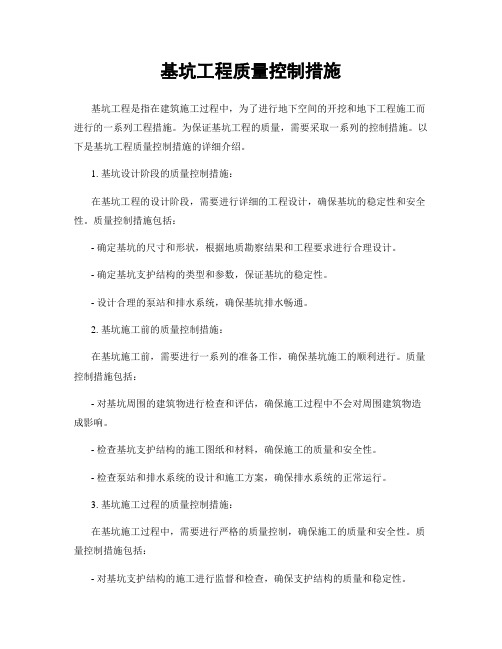 基坑工程质量控制措施

基坑工程是指在建筑施工过程中，为了进行地下空间的开挖和地下工程施工而进行的一系列工程措施。为保证基坑工程的质量，需要采取一系列的控制措施。以下是基坑工程质量控制措施的详细介绍。

1. 基坑设计阶段的质量控制措施：

在基坑工程的设计阶段，需要进行详细的工程设计，确保基坑的稳定性和安全性。质量控制措施包括：

- 确定基坑的尺寸和形状，根据地质勘察结果和工程要求进行合理设计。

- 确定基坑支护结构的类型和参数，保证基坑的稳定性。

- 设计合理的泵站和排水系统，确保基坑排水畅通。

2. 基坑施工前的质量控制措施：

在基坑施工前，需要进行一系列的准备工作，确保基坑施工的顺利进行。质量控制措施包括：

- 对基坑周围的建筑物进行检查和评估，确保施工过程中不会对周围建筑物造成影响。

- 检查基坑支护结构的施工图纸和材料，确保施工的质量和安全性。

- 检查泵站和排水系统的设计和施工方案，确保排水系统的正常运行。

3. 基坑施工过程的质量控制措施：

在基坑施工过程中，需要进行严格的质量控制，确保施工的质量和安全性。质量控制措施包括：

- 对基坑支护结构的施工进行监督和检查，确保支护结构的质量和稳定性。